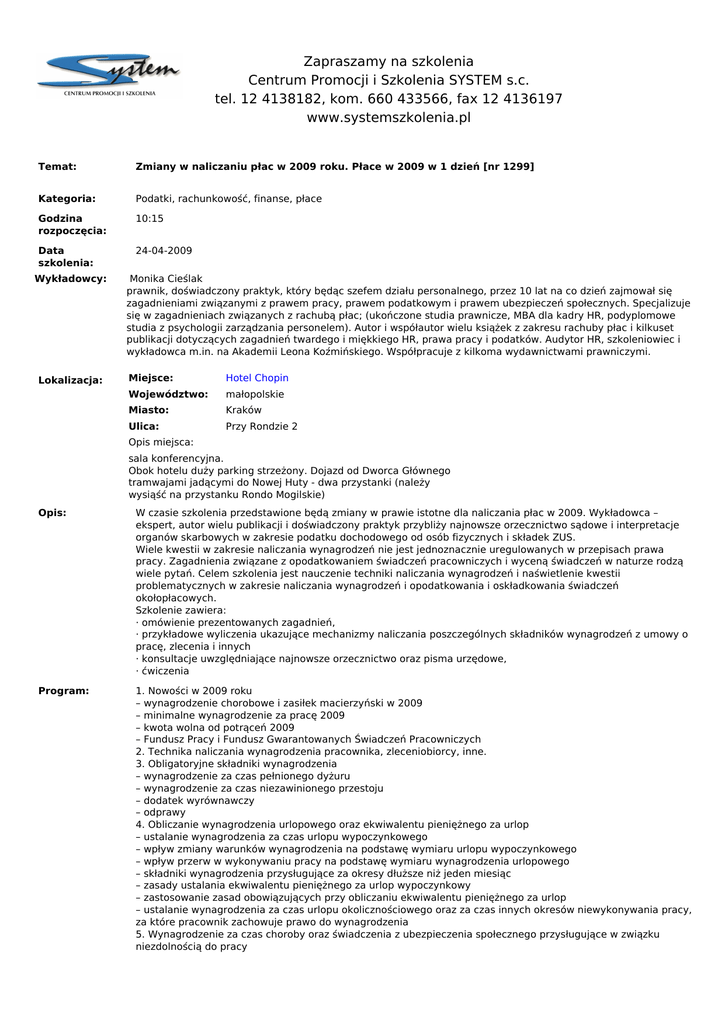 System
CENTRUM PROMOCJI I SZKOLENIA

Zapraszamy na szkolenia
Centrum Promocji i Szkolenia SYSTEM s.c.
tel. 12 4138182, kom. 660 433566, fax 12 4136197
www.systemszkolenia.pl

Temat: Zmiany w naliczaniu płac w 2009 roku. Płace w 2009 w 1 dzień [nr 1299]

Kategoria: Podatki, rachunkowość, finanse, płace

Godzina rozpoczęcia: 10:15

Data szkolenia: 24-04-2009

Wykładowcy: Monika Cieślak
prawnik, doświadczony praktyk, który będąc szefem działu personalnego, przez 10 lat na co dzień zajmował się zagadnieniami związanymi z prawem pracy, prawem podatkowym i prawem ubezpieczeń społecznych. Specjalizuje się w zagadnieniach związanych z rachubą płac; (ukończone studia prawnicze, MBA dla kadry HR, podyplomowe studia z psychologii zarządzania personelem). Autor i współautor wielu książek z zakresu rachuby płac i kilkuset publikacji dotyczących zagadnień twardego i miękkiego HR, prawa pracy i podatków. Audytor HR, szkoleniowiec i wykładowca m.in. na Akademii Leona Koźmińskiego. Współpracuje z kilkoma wydawnictwami prawniczymi.

Lokalizacja: Miejsce: Hotel Chopin
Województwo: małopolskie
Miasto: Kraków
Ulica: Przy Rondzie 2
Opis miejsca:
sala konferencyjna.
Obok hotelu duży parking strzeżony. Dojazd od Dworca Głównego tramwajami jadącymi do Nowej Huty - dwa przystanki (należy wysiąść na przystanku Rondo Mogilskie)

Opis: W czasie szkolenia przedstawione będą zmiany w prawie istotne dla naliczania płac w 2009. Wykładowca – ekspert, autor wielu publikacji i doświadczony praktyk przybliży najnowsze orzecznictwo sądowe i interpretacje organów skarbowych w zakresie podatku dochodowego od osób fizycznych i składek ZUS.
Wiele kwestii w zakresie naliczania wynagrodzeń nie jest jednoznacznie uregulowanych w przepisach prawa pracy. Zagadnienia związane z opodatkowaniem świadczeń pracowniczych i wyceną świadczeń w naturze rodzą wiele pytań. Celem szkolenia jest nauczenie techniki naliczania wynagrodzeń i naświetlenie kwestii problematycznych w zakresie naliczania wynagrodzeń i opodatkowania i oskładkowania świadczeń okołopłacowych.
Szkolenie zawiera:
· omówienie prezentowanych zagadnień,
· przykładowe wyliczenia ukazujące mechanizmy naliczania poszczególnych składników wynagrodzeń z umowy o pracę, zlecenia i innych
· konsultacje uwzględniające najnowsze orzecznictwo oraz pisma urzędowe,
· ćwiczenia

Program: 1. Nowości w 2009 roku
– wynagrodzenie chorobowe i zasiłek macierzyński w 2009
– minimalne wynagrodzenie za pracę 2009
– kwota wolna od potrąceń 2009
– Fundusz Pracy i Fundusz Gwarantowanych Świadczeń Pracowniczych
2. Technika naliczania wynagrodzenia pracownika, zleceniobiorcy, inne.
3. Obligatoryjne składniki wynagrodzenia
– wynagrodzenie za czas pełnionego dyżuru
– wynagrodzenie za czas niezawinionego przestoju
– dodatek wyrównawczy
– odprawy
4. Obliczanie wynagrodzenia urlopowego oraz ekwiwalentu pieniężnego za urlop
– ustalanie wynagrodzenia za czas urlopu wypoczynkowego
– wpływ zmiany warunków wynagrodzenia na podstawę wymiaru urlopu wypoczynkowego
– wpływ przerw w wykonywaniu pracy na podstawę wymiaru wynagrodzenia urlopowego
– składniki wynagrodzenia przysługujące za okresy dłuższe niż jeden miesiąc
– zasady ustalania ekwiwalentu pieniężnego za urlop wypoczynkowy
– zastosowanie zasad obowiązujących przy obliczaniu ekwiwalentu pieniężnego za urlop
– ustalanie wynagrodzenia za czas urlopu okolicznościowego oraz za czas innych okresów niewykonywania pracy, za które pracownik zachowuje prawo do wynagrodzenia
5. Wynagrodzenie za czas choroby oraz świadczenia z ubezpieczenia społecznego przysługujące w związku niezdolnością do pracy